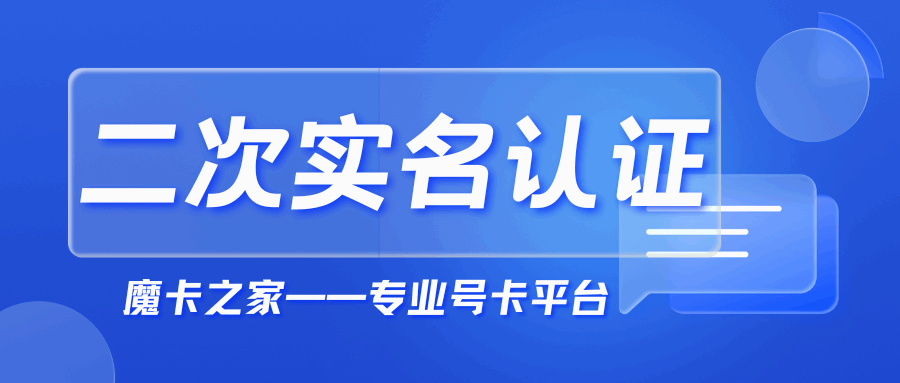 二次实名认证

魔卡之家——专业号卡平台